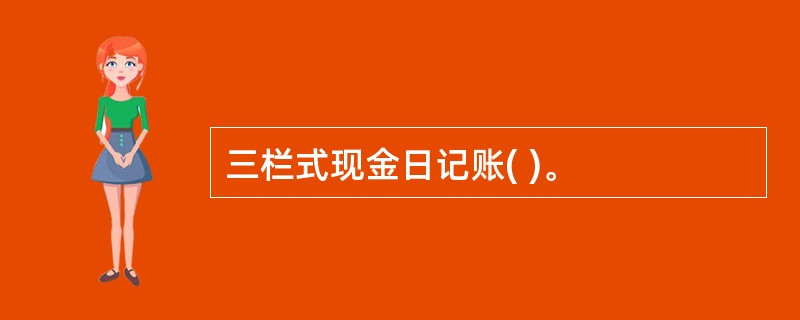 三栏式现金日记账( )。